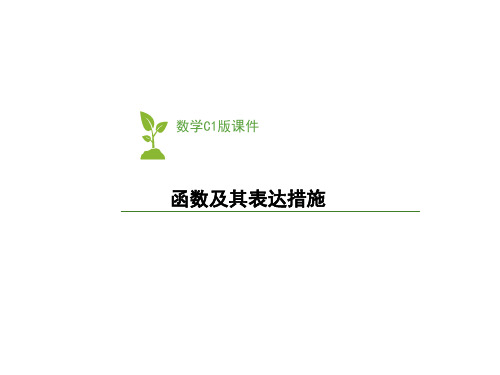 数学C1版课件

函数及其表达措施